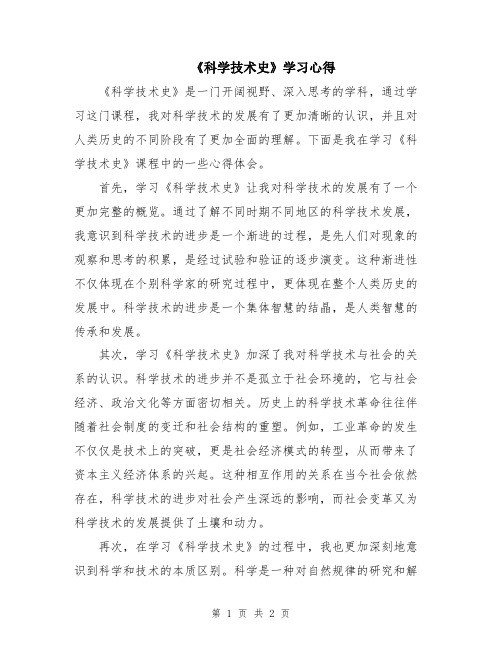 《科学技术史》学习心得

《科学技术史》是一门开阔视野、深入思考的学科，通过学习这门课程，我对科学技术的发展有了更加清晰的认识，并且对人类历史的不同阶段有了更加全面的理解。下面是我在学习《科学技术史》课程中的一些心得体会。

首先，学习《科学技术史》让我对科学技术的发展有了一个更加完整的概览。通过了解不同时期不同地区的科学技术发展，我意识到科学技术的进步是一个渐进的过程，是先人们对现象的观察和思考的积累，是经过试验和验证的逐步演变。这种渐进性不仅体现在个别科学家的研究过程中，更体现在整个人类历史的发展中。科学技术的进步是一个集体智慧的结晶，是人类智慧的传承和发展。

其次，学习《科学技术史》加深了我对科学技术与社会的关系的认识。科学技术的进步并不是孤立于社会环境的，它与社会经济、政治文化等方面密切相关。历史上的科学技术革命往往伴随着社会制度的变迁和社会结构的重塑。例如，工业革命的发生不仅仅是技术上的突破，更是社会经济模式的转型，从而带来了资本主义经济体系的兴起。这种相互作用的关系在当今社会依然存在，科学技术的进步对社会产生深远的影响，而社会变革又为科学技术的发展提供了土壤和动力。

再次，在学习《科学技术史》的过程中，我也更加深刻地意识到科学和技术的本质区别。科学是一种对自然规律的研究和解

第 1 页 共 2 页